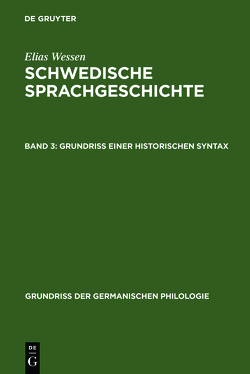 DE GRUYTER

Elias Wessen

SCHWEDISCHE SPRACHGESCHICHTE

BAND 3: GRUNDRISS EINER HISTORISCHEN SYNTAX

GRUNDRISS DER GERMANISCHEN PHILOLOGIE

DE
G